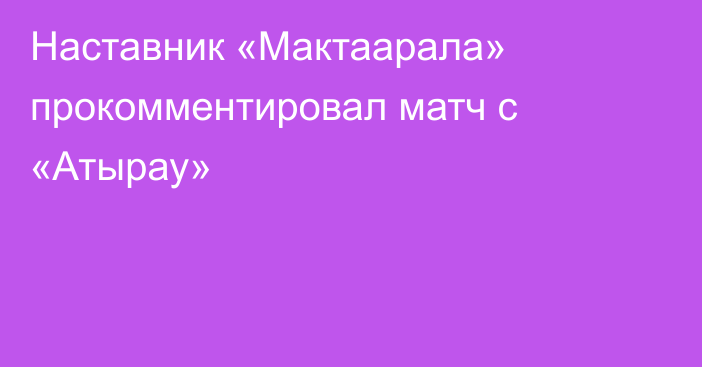 Наставник «Мактаарала» прокомментировал матч с «Атырау»